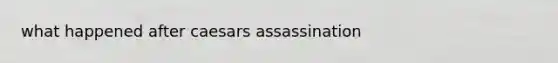 what happened after caesars assassination